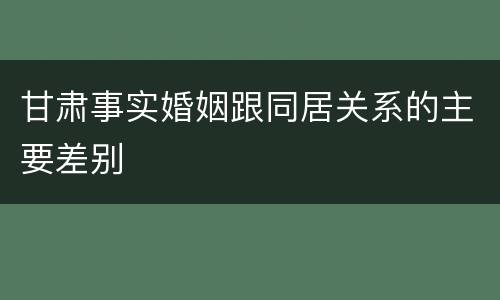 甘肃事实婚姻跟同居关系的主要差别